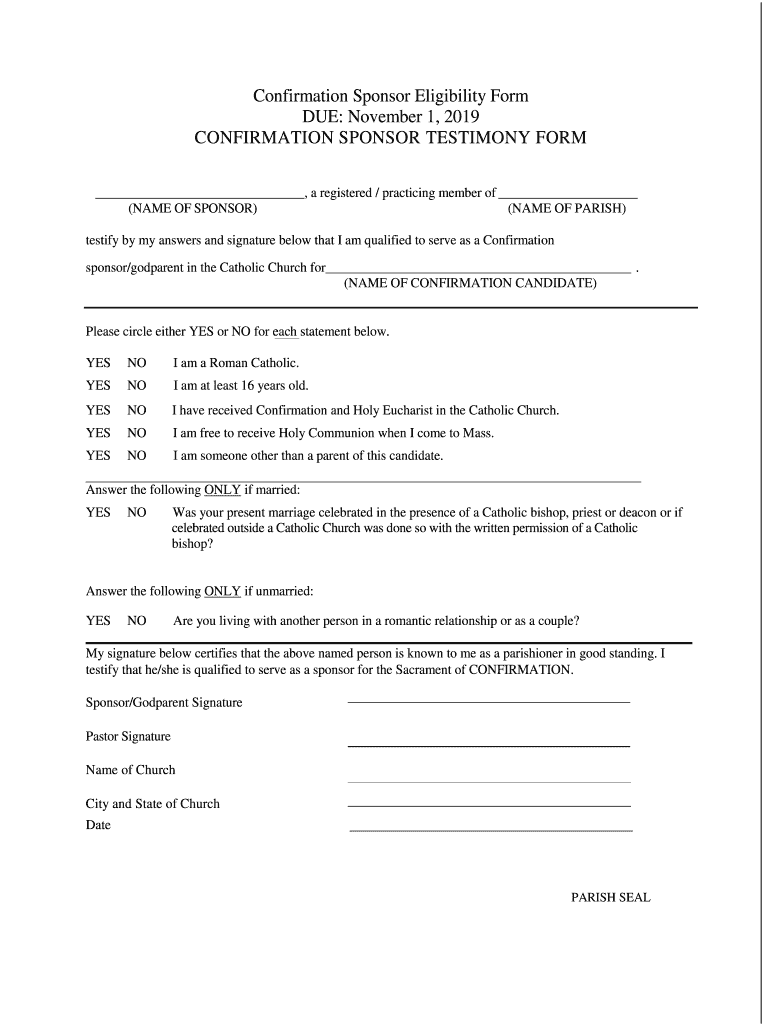 Confirmation Sponsor Eligibility Form
DUE: November 1, 2019
CONFIRMATION SPONSOR TESTIMONY FORM

______________________________, a registered / practicing member of ____________________
(NAME OF SPONSOR) (NAME OF PARISH)

testify by my answers and signature below that I am qualified to serve as a Confirmation

sponsor/godparent in the Catholic Church for____________________________________________ .
(NAME OF CONFIRMATION CANDIDATE)

Please circle either YES or NO for each statement below.

YES NO I am a Roman Catholic.

YES NO I am at least 16 years old.

YES NO I have received Confirmation and Holy Eucharist in the Catholic Church.

YES NO I am free to receive Holy Communion when I come to Mass.

YES NO I am someone other than a parent of this candidate.

Answer the following ONLY if married:

YES NO Was your present marriage celebrated in the presence of a Catholic bishop, priest or deacon or if celebrated outside a Catholic Church was done so with the written permission of a Catholic bishop?

Answer the following ONLY if unmarried:

YES NO Are you living with another person in a romantic relationship or as a couple?

My signature below certifies that the above named person is known to me as a parishioner in good standing. I testify that he/she is qualified to serve as a sponsor for the Sacrament of CONFIRMATION.

Sponsor/Godparent Signature

Pastor Signature

Name of Church

City and State of Church

Date

PARISH SEAL